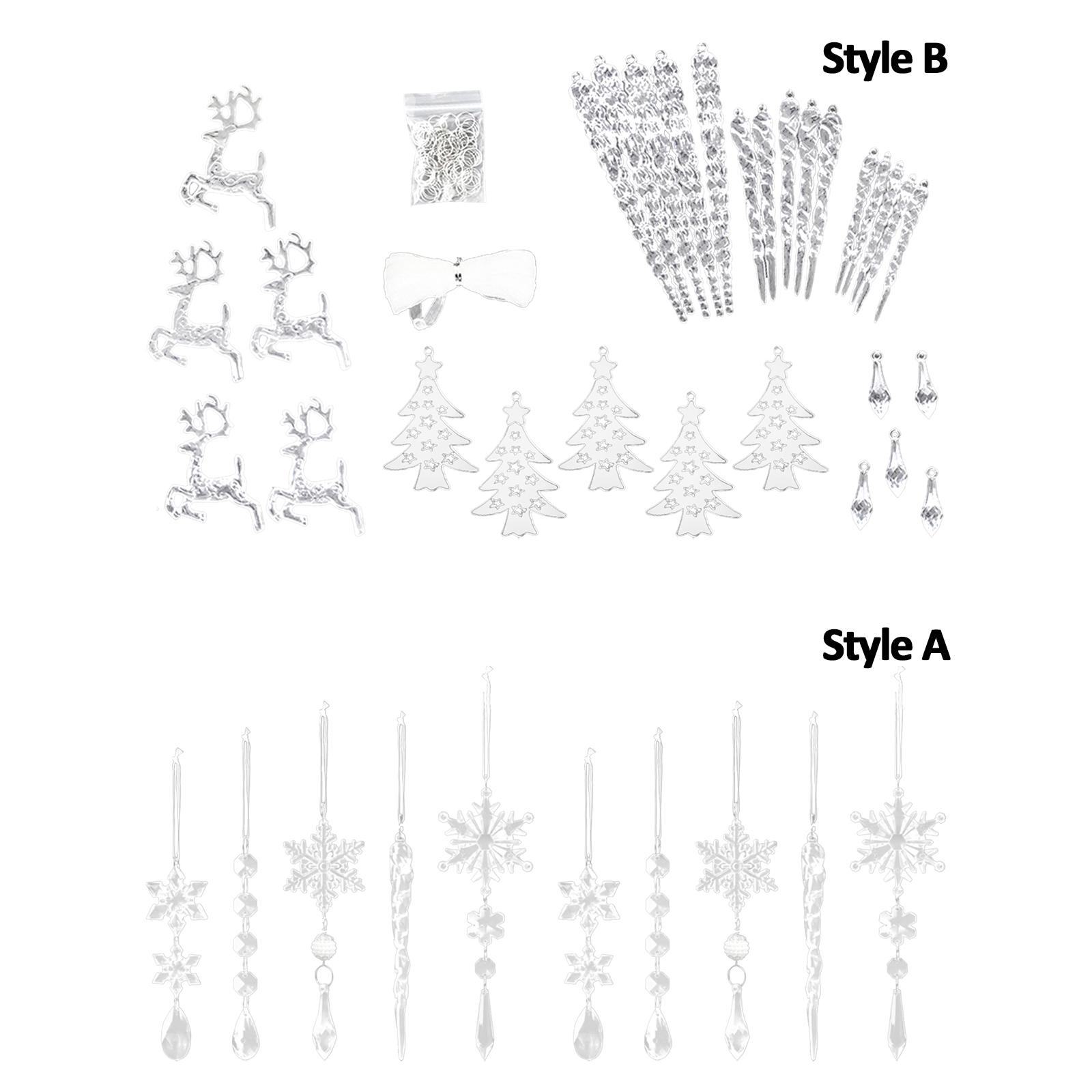 Style B

Style A